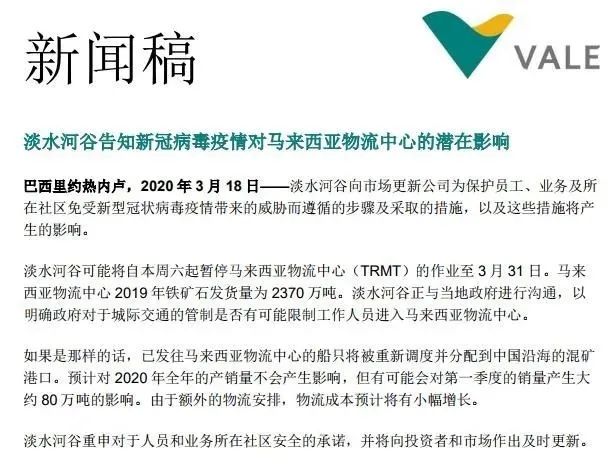 新闻稿

VALE

淡水河谷告知新冠病毒疫情对马来西亚物流中心的潜在影响

巴西里约热内卢，2020年3月18日——淡水河谷向市场更新公司为保护员工、业务及所在社区免受新型冠状病毒疫情带来的威胁而遵循的步骤及采取的措施，以及这些措施将产生的影响。

淡水河谷可能将自本周六起暂停马来西亚物流中心（TRMT）的作业至3月31日。马来西亚物流中心2019年铁矿石发货量为2370万吨。淡水河谷正与当地政府进行沟通，以明确政府对于城际交通的管制是否有可能限制工作人员进入马来西亚物流中心。

如果是那样的话，已发往马来西亚物流中心的船只将被重新调度并分配到中国沿海的混矿港口。预计对2020年全年的产销量不会产生影响，但有可能会对第一季度的销量产生大约80万吨的影响。由于额外的物流安排，物流成本预计将有小幅增长。

淡水河谷重申对于人员和业务所在社区安全的承诺，并将向投资者和市场作出及时更新。